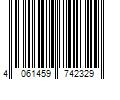 4 061459 742329